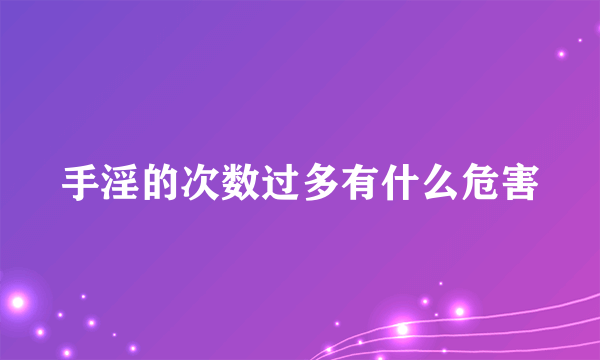 手淫的次数过多有什么危害